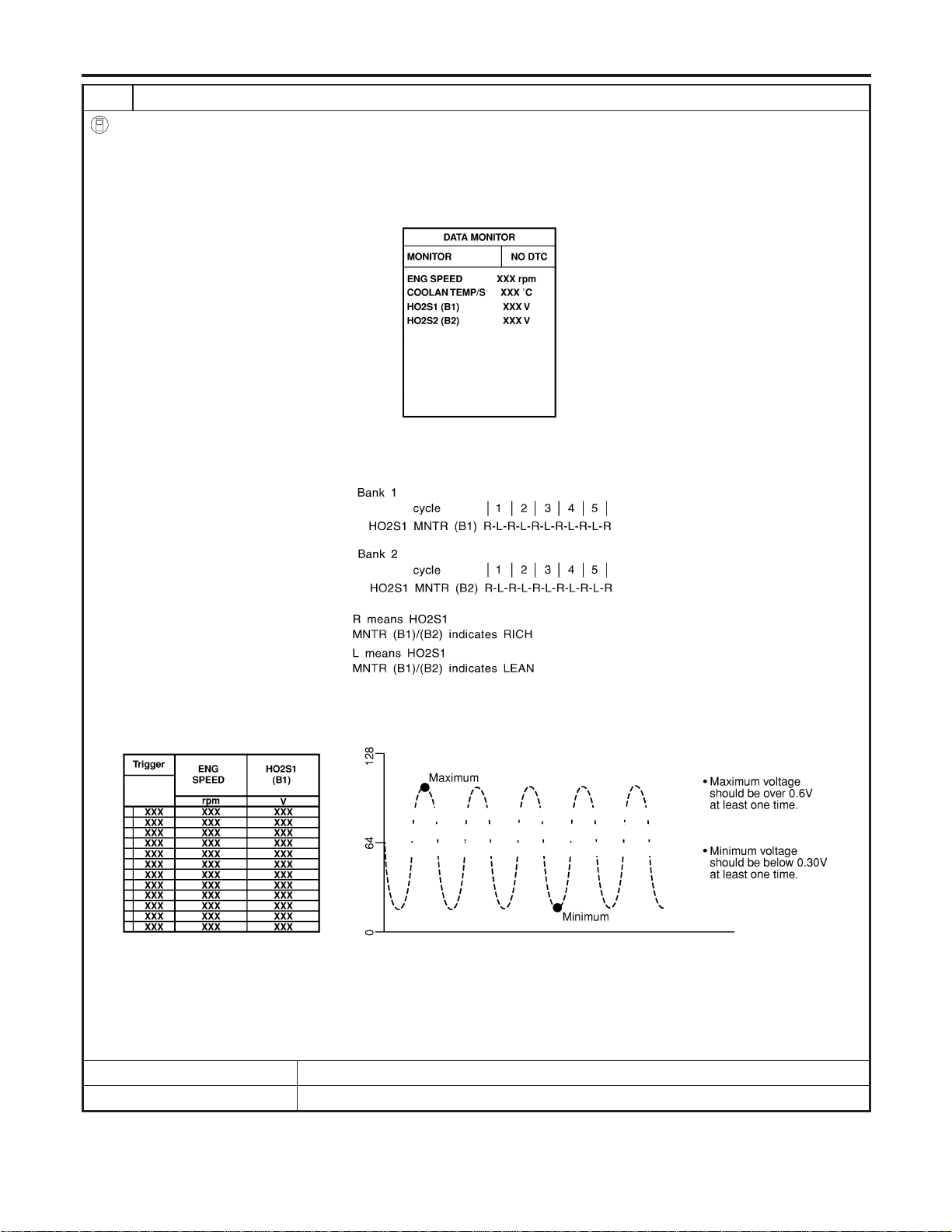 DATA MONITOR
MONITOR
NO DTC
ENG SPEED XXX rpm
COOLAN TEMP/S XXX °C
HO2S1 (B1) XXX V
HO2S2 (B2) XXX V

Bank 1
cycle | 1 | 2 | 3 | 4 | 5 |
HO2S1 MNTR (B1) R-L-R-L-R-L-R-L-R-L-R

Bank 2
cycle | 1 | 2 | 3 | 4 | 5 |
HO2S1 MNTR (B2) R-L-R-L-R-L-R-L-R-L-R

R means HO2S1 MNTR (B1)/(B2) indicates RICH

L means HO2S1 MNTR (B1)/(B2) indicates LEAN

| Trigger | ENG SPEED | HO2S1 (B1) |
|---|---|---|
| | rpm | V |
| XXX | XXX | XXX |
| XXX | XXX | XXX |
| XXX | XXX | XXX |
| XXX | XXX | XXX |
| XXX | XXX | XXX |
| XXX | XXX | XXX |
| XXX | XXX | XXX |
| XXX | XXX | XXX |
| XXX | XXX | XXX |
| XXX | XXX | XXX |
| XXX | XXX | XXX |
| XXX | XXX | XXX |

128
64
0
Maximum
Minimum

• Maximum voltage should be over 0.6V at least one time.

• Minimum voltage should be below 0.30V at least one time.